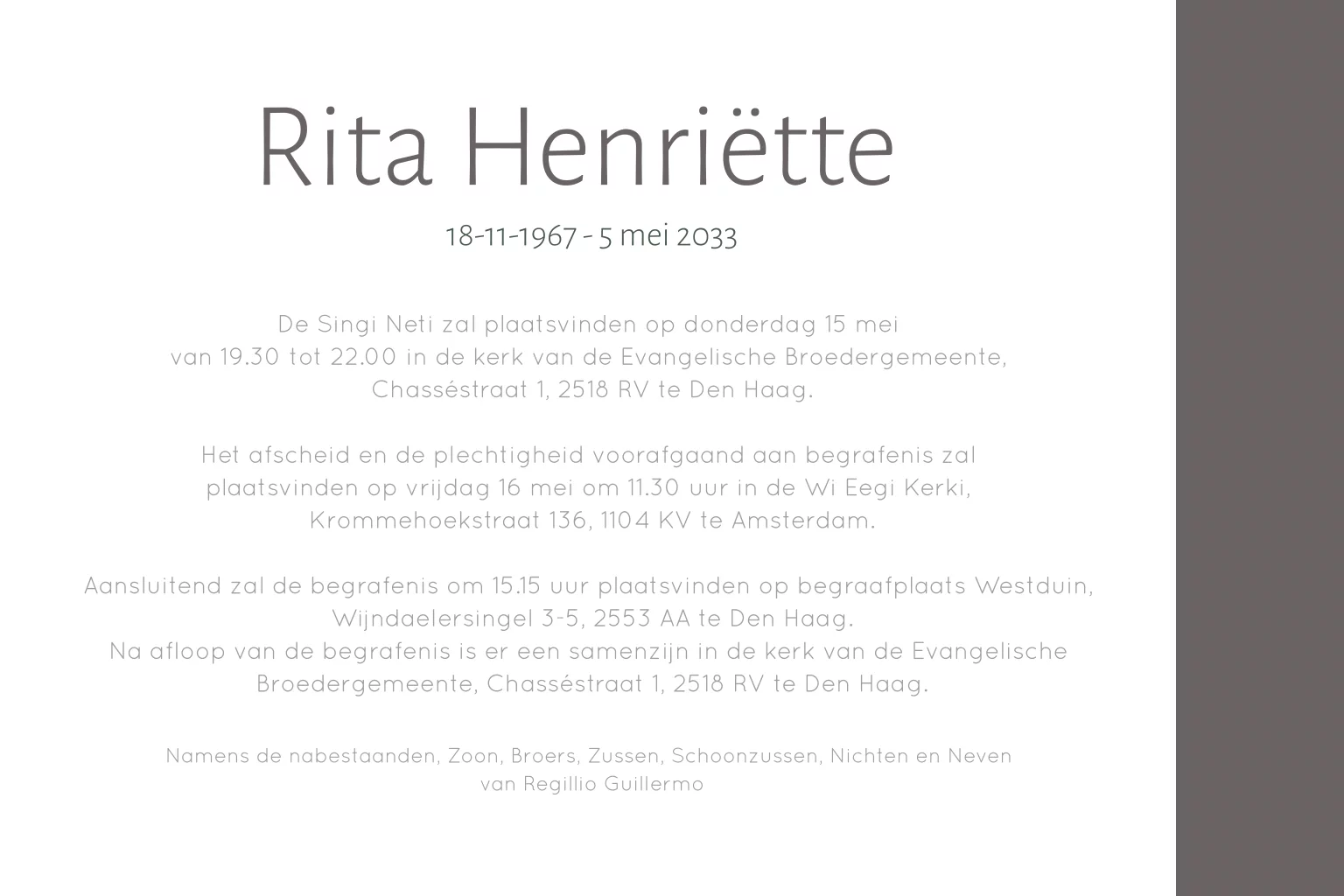 Rita Henriëtte

18-11-1967 - 5 mei 2033

De Singi Neti zal plaatsvinden op donderdag 15 mei van 19.30 tot 22.00 in de kerk van de Evangelische Broedergemeente, Chasséstraat 1, 2518 RV te Den Haag.

Het afscheid en de plechtigheid voorafgaand aan begrafenis zal plaatsvinden op vrijdag 16 mei om 11.30 uur in de Wi Eegi Kerki, Krommehoekstraat 136, 1104 KV te Amsterdam.

Aansluitend zal de begrafenis om 15.15 uur plaatsvinden op begraafplaats Westduin, Wijndaelersingel 3-5, 2553 AA te Den Haag.
Na afloop van de begrafenis is er een samenzijn in de kerk van de Evangelische Broedergemeente, Chasséstraat 1, 2518 RV te Den Haag.

Namens de nabestaanden, Zoon, Broers, Zussen, Schoonzussen, Nichten en Neven van Regillio Guillermo